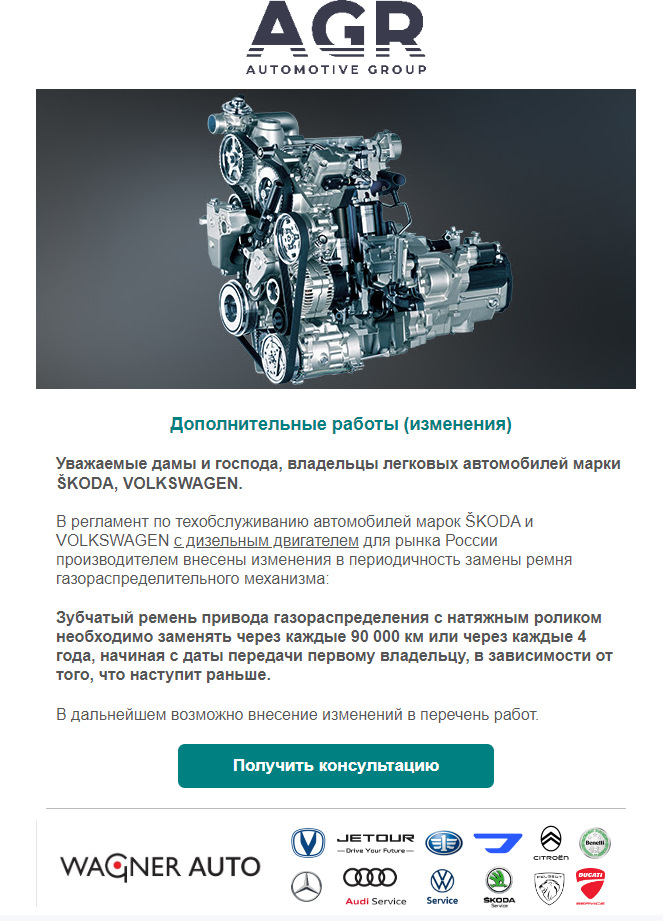 AGR
AUTOMOTIVE GROUP

Дополнительные работы (изменения)

Уважаемые дамы и господа, владельцы легковых автомобилей марки ŠKODA, VOLKSWAGEN.

В регламент по техобслуживанию автомобилей марок ŠKODA и VOLKSWAGEN с дизельным двигателем для рынка России производителем внесены изменения в периодичность замены ремня газораспределительного механизма:

Зубчатый ремень привода газораспределения с натяжным роликом необходимо заменять через каждые 90 000 км или через каждые 4 года, начиная с даты передачи первому владельцу, в зависимости от того, что наступит раньше.

В дальнейшем возможно внесение изменений в перечень работ.

Получить консультацию

WAGNER AUTO

JETOUR
Drive Your Future

CITROËN

Benelli

Audi Service

Service

ŠKODA
Service

PEUGEOT

DUCATI
SERVICE